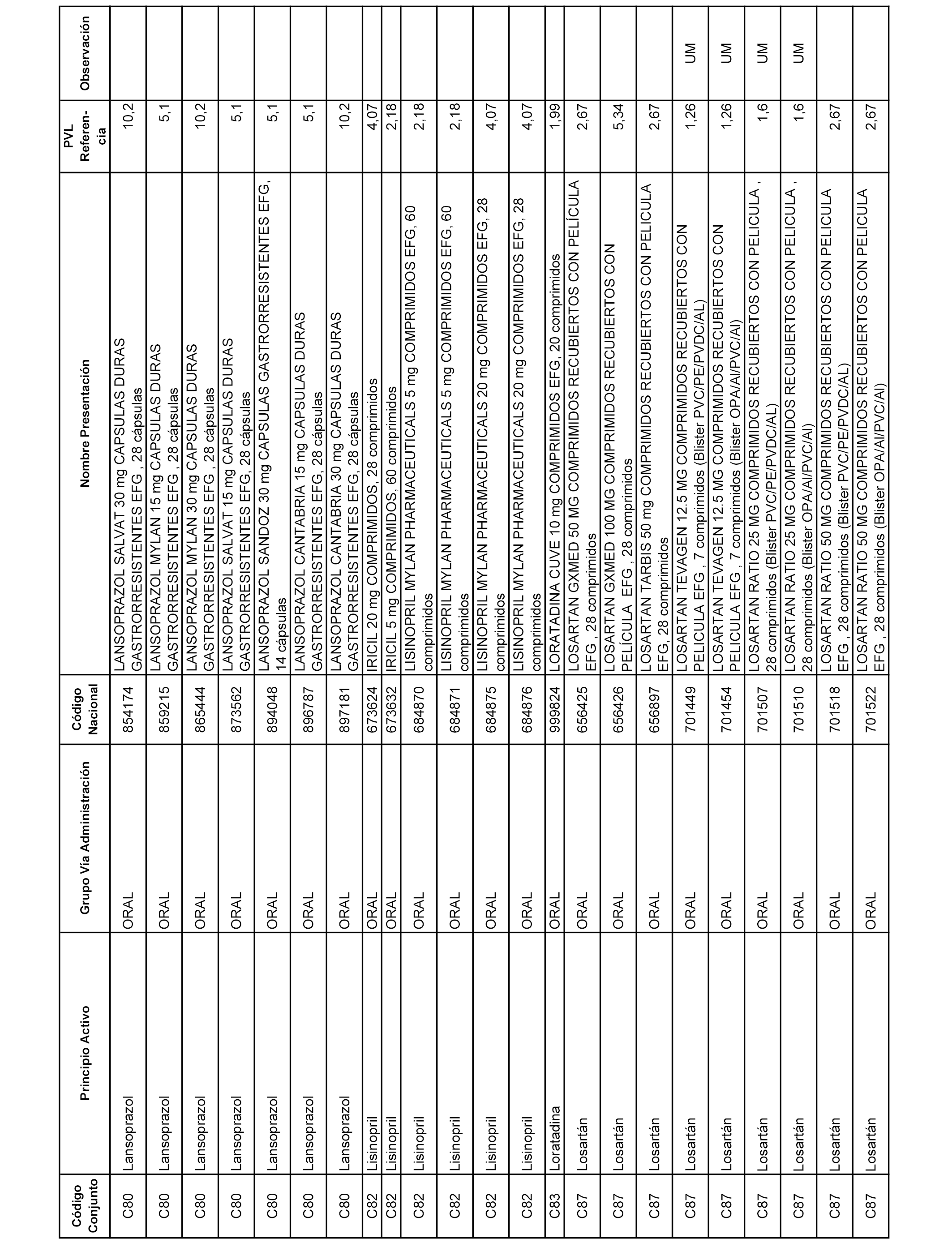 | Código Conjunto | Principio Activo | Grupo Vía Administración | Código Nacional | Nombre Presentación | PVL Referencia | Observación |
|---|---|---|---|---|---|---|
| C80 | Lansoprazol | ORAL | 854174 | LANSOPRAZOL SALVAT 30 mg CAPSULAS DURAS GASTRORRESISTENTES EFG , 28 cápsulas | 10,2 | |
| C80 | Lansoprazol | ORAL | 859215 | LANSOPRAZOL MYLAN 15 mg CAPSULAS DURAS GASTRORRESISTENTES EFG , 28 cápsulas | 5,1 | |
| C80 | Lansoprazol | ORAL | 865444 | LANSOPRAZOL MYLAN 30 mg CAPSULAS DURAS GASTRORRESISTENTES EFG , 28 cápsulas | 10,2 | |
| C80 | Lansoprazol | ORAL | 873562 | LANSOPRAZOL SALVAT 15 mg CAPSULAS DURAS GASTRORRESISTENTES EFG, 28 cápsulas | 5,1 | |
| C80 | Lansoprazol | ORAL | 894048 | LANSOPRAZOL SANDOZ 30 mg CAPSULAS GASTRORRESISTENTES EFG, 14 cápsulas | 5,1 | |
| C80 | Lansoprazol | ORAL | 896787 | LANSOPRAZOL CANTABRIA 15 mg CAPSULAS DURAS GASTRORRESISTENTES EFG, 28 cápsulas | 5,1 | |
| C80 | Lansoprazol | ORAL | 897181 | LANSOPRAZOL CANTABRIA 30 mg CAPSULAS DURAS GASTRORRESISTENTES EFG, 28 cápsulas | 10,2 | |
| C82 | Lisinopril | ORAL | 673624 | IRICIL 20 mg COMPRIMIDOS, 28 comprimidos | 4,07 | |
| C82 | Lisinopril | ORAL | 673632 | IRICIL 5 mg COMPRIMIDOS, 60 comprimidos | 2,18 | |
| C82 | Lisinopril | ORAL | 684870 | LISINOPRIL MYLAN PHARMACEUTICALS 5 mg COMPRIMIDOS EFG, 60 comprimidos | 2,18 | |
| C82 | Lisinopril | ORAL | 684871 | LISINOPRIL MYLAN PHARMACEUTICALS 5 mg COMPRIMIDOS EFG, 60 comprimidos | 2,18 | |
| C82 | Lisinopril | ORAL | 684875 | LISINOPRIL MYLAN PHARMACEUTICALS 20 mg COMPRIMIDOS EFG, 28 comprimidos | 4,07 | |
| C82 | Lisinopril | ORAL | 684876 | LISINOPRIL MYLAN PHARMACEUTICALS 20 mg COMPRIMIDOS EFG, 28 comprimidos | 4,07 | |
| C83 | Loratadina | ORAL | 999824 | LORATADINA CUVE 10 mg COMPRIMIDOS EFG, 20 comprimidos | 1,99 | |
| C87 | Losartán | ORAL | 656425 | LOSARTAN GXMED 50 MG COMPRIMIDOS RECUBIERTOS CON PELÍCULA EFG , 28 comprimidos | 2,67 | |
| C87 | Losartán | ORAL | 656426 | LOSARTAN GXMED 100 MG COMPRIMIDOS RECUBIERTOS CON PELÍCULA EFG , 28 comprimidos | 5,34 | |
| C87 | Losartán | ORAL | 656897 | LOSARTAN TARBIS 50 mg COMPRIMIDOS RECUBIERTOS CON PELICULA EFG, 28 comprimidos | 2,67 | |
| C87 | Losartán | ORAL | 701449 | LOSARTAN TEVAGEN 12.5 MG COMPRIMIDOS RECUBIERTOS CON PELICULA EFG , 7 comprimidos (Blister PVC/PE/PVDC/AL) | 1,26 | UM |
| C87 | Losartán | ORAL | 701454 | LOSARTAN TEVAGEN 12.5 MG COMPRIMIDOS RECUBIERTOS CON PELICULA EFG , 7 comprimidos (Blister OPA/Al/PVC/Al) | 1,26 | UM |
| C87 | Losartán | ORAL | 701507 | LOSARTAN RATIO 25 MG COMPRIMIDOS RECUBIERTOS CON PELICULA , 28 comprimidos (Blister PVC/PE/PVDC/AL) | 1,6 | UM |
| C87 | Losartán | ORAL | 701510 | LOSARTAN RATIO 25 MG COMPRIMIDOS RECUBIERTOS CON PELICULA , 28 comprimidos (Blister OPA/Al/PVC/Al) | 1,6 | UM |
| C87 | Losartán | ORAL | 701518 | LOSARTAN RATIO 50 MG COMPRIMIDOS RECUBIERTOS CON PELICULA EFG , 28 comprimidos (Blister PVC/PE/PVDC/AL) | 2,67 | |
| C87 | Losartán | ORAL | 701522 | LOSARTAN RATIO 50 MG COMPRIMIDOS RECUBIERTOS CON PELICULA EFG , 28 comprimidos (Blister OPA/Al/PVC/Al) | 2,67 | |